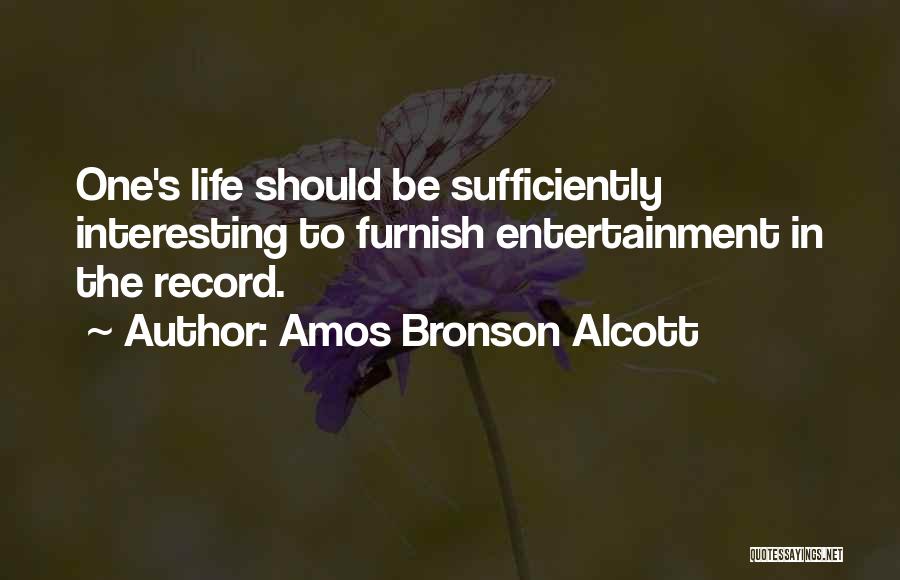 One's life should be sufficiently interesting to furnish entertainment in the record.

~ Author: Amos Bronson Alcott

QUOTESSAYINGS.NET